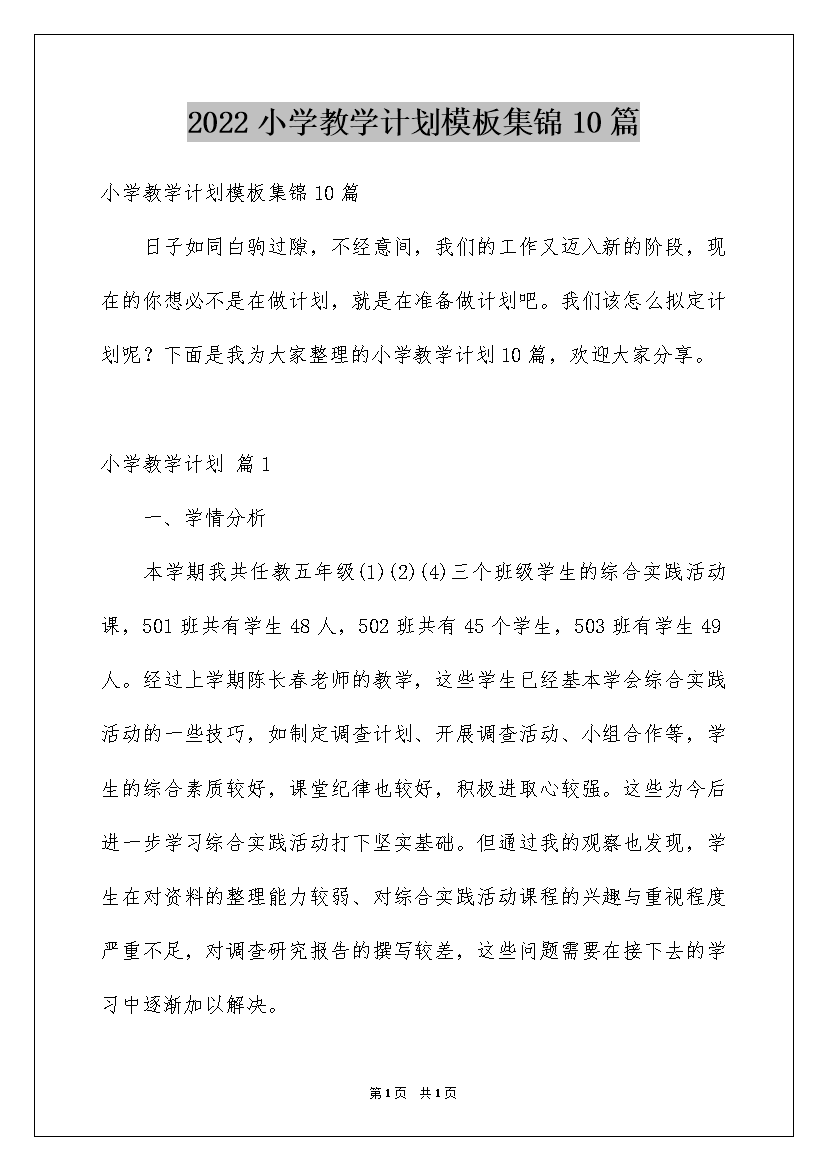 2022小学教学计划模板集锦10篇

小学教学计划模板集锦10篇

日子如同白驹过隙，不经意间，我们的工作又迈入新的阶段，现在的你想必不是在做计划，就是在准备做计划吧。我们该怎么拟定计划呢？下面是我为大家整理的小学教学计划10篇，欢迎大家分享。

小学教学计划 篇1

一、学情分析

本学期我共任教五年级(1)(2)(4)三个班级学生的综合实践活动课，501班共有学生48人，502班共有45个学生，503班有学生49人。经过上学期陈长春老师的教学，这些学生已经基本学会综合实践活动的一些技巧，如制定调查计划、开展调查活动、小组合作等，学生的综合素质较好，课堂纪律也较好，积极进取心较强。这些为今后进一步学习综合实践活动打下坚实基础。但通过我的观察也发现，学生在对资料的整理能力较弱、对综合实践活动课程的兴趣与重视程度严重不足，对调查研究报告的撰写较差，这些问题需要在接下去的学习中逐渐加以解决。

第1页 共1页